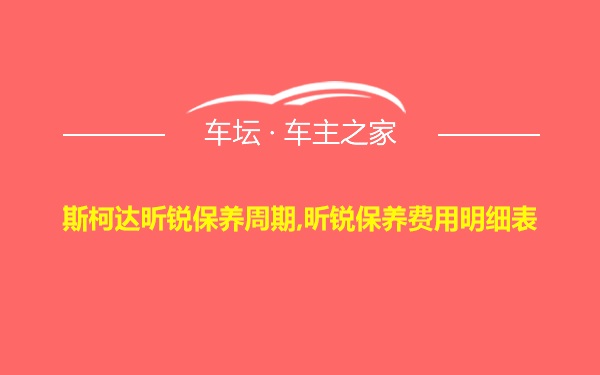 车坛 · 车主之家

斯柯达昕锐保养周期,昕锐保养费用明细表